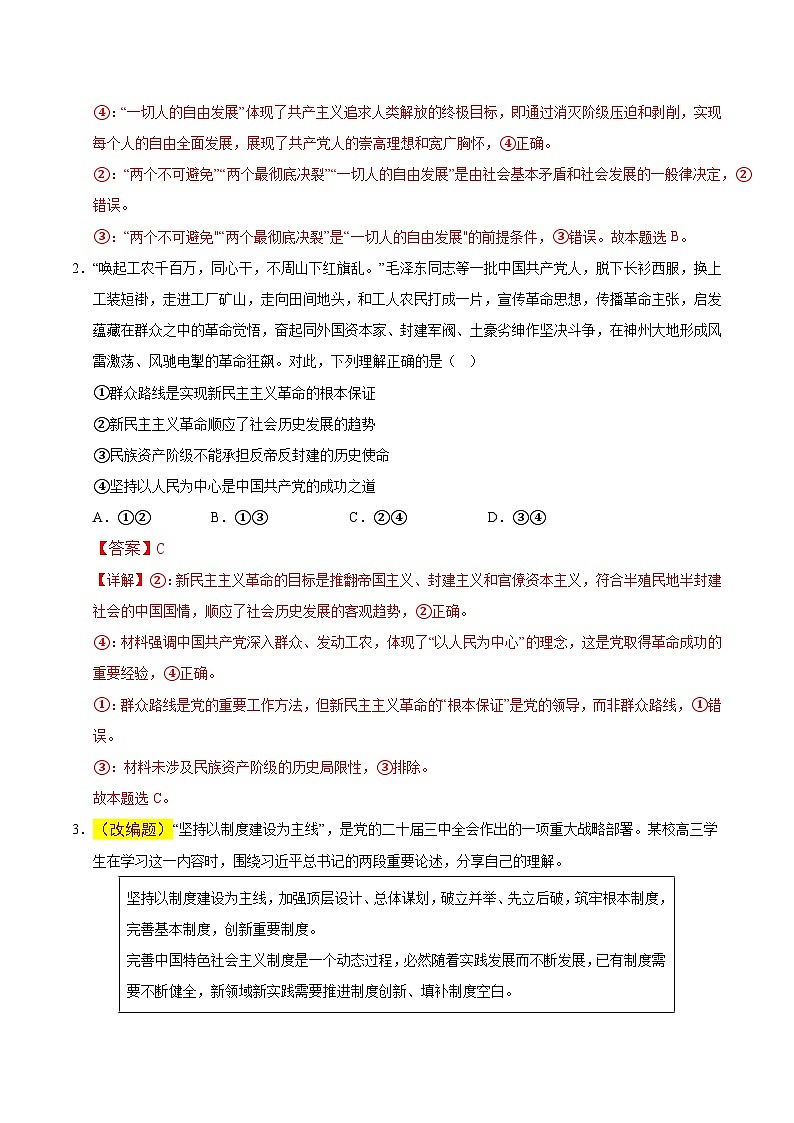 ④：“一切人的自由发展”体现了共产主义追求人类解放的终极目标，即通过消灭阶级压迫和剥削，实现每个人的自由全面发展，展现了共产党人的崇高理想和宽广胸怀，④正确。

②：“两个不可避免”“两个最彻底决裂”“一切人的自由发展”是由社会基本矛盾和社会发展的一般律决定，②错误。

③：“两个不可避免”“两个最彻底决裂”是“一切人的自由发展”的前提条件，③错误。故本题选 B。

2．“唤起工农千百万，同心干，不周山下红旗乱。”毛泽东同志等一批中国共产党人，脱下长衫西服，换上工装短褂，走进工厂矿山，走向田间地头，和工人农民打成一片，宣传革命思想，传播革命主张，启发蕴藏在群众之中的革命觉悟，奋起同外国资本家、封建军阀、土豪劣绅作坚决斗争，在神州大地形成风雷激荡、风驰电掣的革命狂飙。对此，下列理解正确的是（　）

①群众路线是实现新民主主义革命的根本保证

②新民主主义革命顺应了社会历史发展的趋势

③民族资产阶级不能承担反帝反封建的历史使命

④坚持以人民为中心是中国共产党的成功之道

A．①②　　B．①③　　C．②④　　D．③④

【答案】C

【详解】②：新民主主义革命的目标是推翻帝国主义、封建主义和官僚资本主义，符合半殖民地半封建社会的中国国情，顺应了社会历史发展的客观趋势，②正确。

④：材料强调中国共产党深入群众、发动工农，体现了“以人民为中心”的理念，这是党取得革命成功的重要经验，④正确。

①：群众路线是党的重要工作方法，但新民主主义革命的“根本保证”是党的领导，而非群众路线，①错误。

③：材料未涉及民族资产阶级的历史局限性，③排除。

故本题选 C。

3．（改编题）“坚持以制度建设为主线”，是党的二十届三中全会作出的一项重大战略部署。某校高三学生在学习这一内容时，围绕习近平总书记的两段重要论述，分享自己的理解。

坚持以制度建设为主线，加强顶层设计、总体谋划，破立并举、先立后破，筑牢根本制度，完善基本制度，创新重要制度。

完善中国特色社会主义制度是一个动态过程，必然随着实践发展而不断发展，已有制度需要不断健全，新领域新实践需要推进制度创新、填补制度空白。